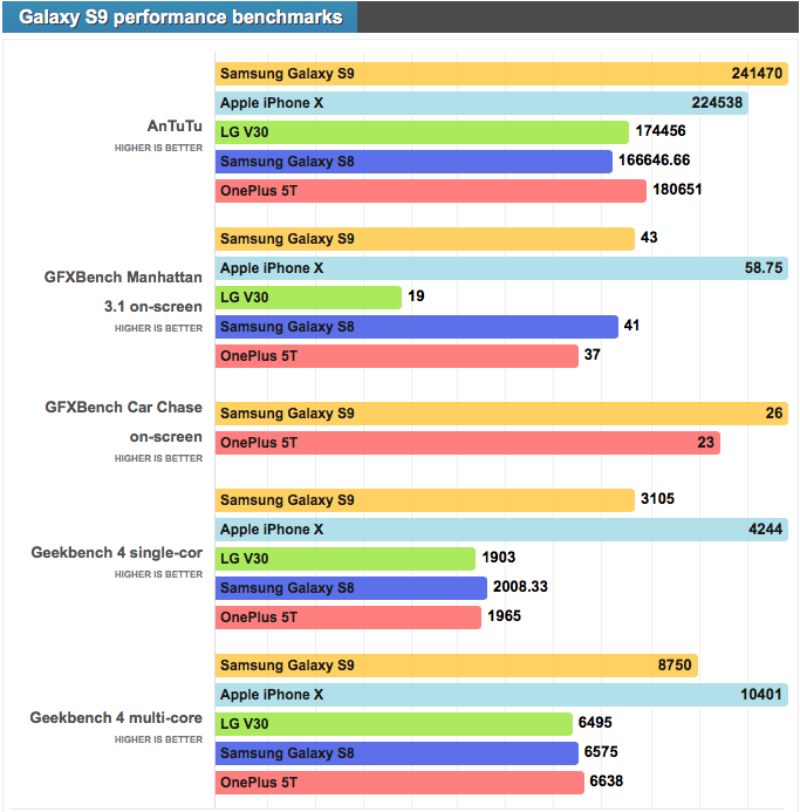 Galaxy S9 performance benchmarks

AnTuTu
HIGHER IS BETTER

Samsung Galaxy S9 241470
Apple iPhone X 224538
LG V30 174456
Samsung Galaxy S8 166646.66
OnePlus 5T 180651

GFXBench Manhattan 3.1 on-screen
HIGHER IS BETTER

Samsung Galaxy S9 43
Apple iPhone X 58.75
LG V30 19
Samsung Galaxy S8 41
OnePlus 5T 37

GFXBench Car Chase on-screen
HIGHER IS BETTER

Samsung Galaxy S9 26
OnePlus 5T 23

Geekbench 4 single-cor
HIGHER IS BETTER

Samsung Galaxy S9 3105
Apple iPhone X 4244
LG V30 1903
Samsung Galaxy S8 2008.33
OnePlus 5T 1965

Geekbench 4 multi-core
HIGHER IS BETTER

Samsung Galaxy S9 8750
Apple iPhone X 10401
LG V30 6495
Samsung Galaxy S8 6575
OnePlus 5T 6638